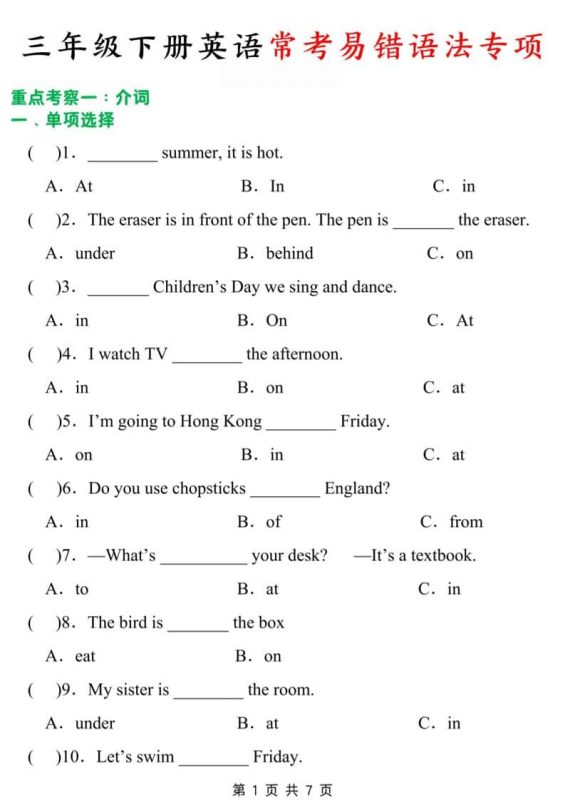 三年级下册英语常考易错语法专项

重点考察一：介词
一、单项选择

(  )1. ________ summer, it is hot.

A. At　　B. In　　C. in

(  )2. The eraser is in front of the pen. The pen is _______ the eraser.

A. under　　B. behind　　C. on

(  )3. _______ Children's Day we sing and dance.

A. in　　B. On　　C. At

(  )4. I watch TV ________ the afternoon.

A. in　　B. on　　C. at

(  )5. I'm going to Hong Kong ________ Friday.

A. on　　B. in　　C. at

(  )6. Do you use chopsticks ________ England?

A. in　　B. of　　C. from

(  )7. —What's __________ your desk?　—It's a textbook.

A. to　　B. at　　C. in

(  )8. The bird is _______ the box

A. eat　　B. on

(  )9. My sister is ________ the room.

A. under　　B. at　　C. in

(  )10. Let's swim ________ Friday.

第 1 页 共 7 页